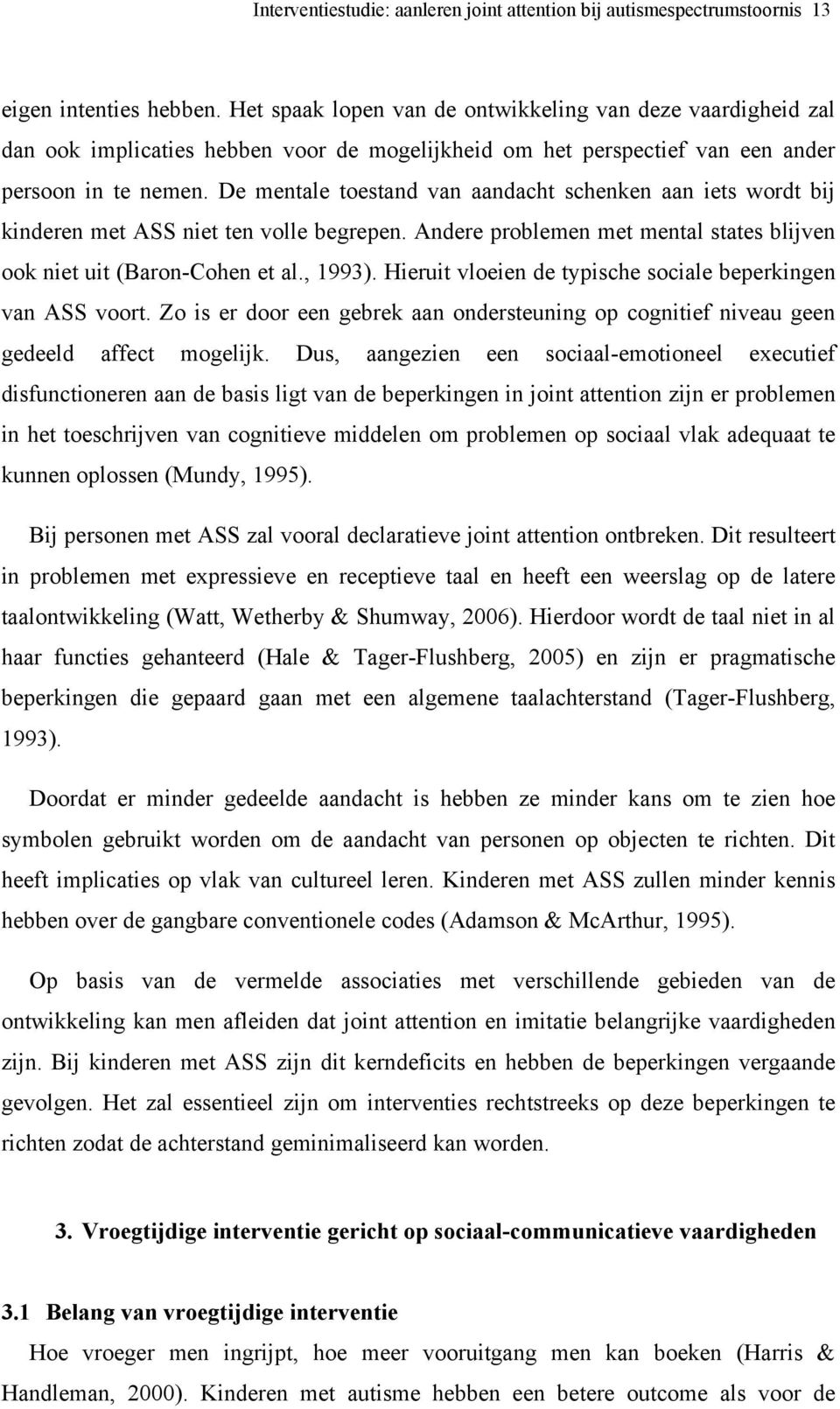 Interventiestudie: aanleren joint attention bij autismespectrumstoornis 13

eigen intenties hebben. Het spaak lopen van de ontwikkeling van deze vaardigheid zal dan ook implicaties hebben voor de mogelijkheid om het perspectief van een ander persoon in te nemen. De mentale toestand van aandacht schenken aan iets wordt bij kinderen met ASS niet ten volle begrepen. Andere problemen met mental states blijven ook niet uit (Baron-Cohen et al., 1993). Hieruit vloeien de typische sociale beperkingen van ASS voort. Zo is er door een gebrek aan ondersteuning op cognitief niveau geen gedeeld affect mogelijk. Dus, aangezien een sociaal-emotioneel executief disfunctioneren aan de basis ligt van de beperkingen in joint attention zijn er problemen in het toeschrijven van cognitieve middelen om problemen op sociaal vlak adequaat te kunnen oplossen (Mundy, 1995).

Bij personen met ASS zal vooral declaratieve joint attention ontbreken. Dit resulteert in problemen met expressieve en receptieve taal en heeft een weerslag op de latere taalontwikkeling (Watt, Wetherby & Shumway, 2006). Hierdoor wordt de taal niet in al haar functies gehanteerd (Hale & Tager-Flushberg, 2005) en zijn er pragmatische beperkingen die gepaard gaan met een algemene taalachterstand (Tager-Flushberg, 1993).

Doordat er minder gedeelde aandacht is hebben ze minder kans om te zien hoe symbolen gebruikt worden om de aandacht van personen op objecten te richten. Dit heeft implicaties op vlak van cultureel leren. Kinderen met ASS zullen minder kennis hebben over de gangbare conventionele codes (Adamson & McArthur, 1995).

Op basis van de vermelde associaties met verschillende gebieden van de ontwikkeling kan men afleiden dat joint attention en imitatie belangrijke vaardigheden zijn. Bij kinderen met ASS zijn dit kerndeficits en hebben de beperkingen vergaande gevolgen. Het zal essentieel zijn om interventies rechtstreeks op deze beperkingen te richten zodat de achterstand geminimaliseerd kan worden.

3. Vroegtijdige interventie gericht op sociaal-communicatieve vaardigheden

3.1 Belang van vroegtijdige interventie

Hoe vroeger men ingrijpt, hoe meer vooruitgang men kan boeken (Harris & Handleman, 2000). Kinderen met autisme hebben een betere outcome als voor de